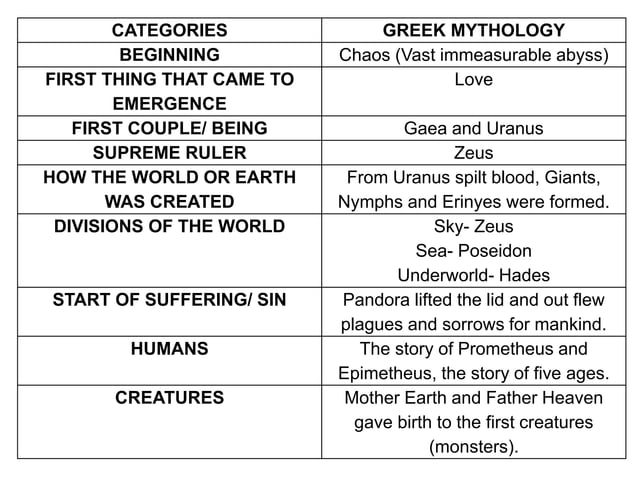 | CATEGORIES | GREEK MYTHOLOGY |
|---|---|
| BEGINNING | Chaos (Vast immeasurable abyss) |
| FIRST THING THAT CAME TO EMERGENCE | Love |
| FIRST COUPLE/ BEING | Gaea and Uranus |
| SUPREME RULER | Zeus |
| HOW THE WORLD OR EARTH WAS CREATED | From Uranus spilt blood, Giants, Nymphs and Erinyes were formed. |
| DIVISIONS OF THE WORLD | Sky- Zeus Sea- Poseidon Underworld- Hades |
| START OF SUFFERING/ SIN | Pandora lifted the lid and out flew plagues and sorrows for mankind. |
| HUMANS | The story of Prometheus and Epimetheus, the story of five ages. |
| CREATURES | Mother Earth and Father Heaven gave birth to the first creatures (monsters). |